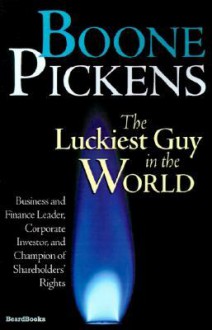 BOONE
PICKENS

The Luckiest Guy in the WORLD

Business and Finance Leader, Corporate Investor, and Champion of Shareholders' Rights

BeardBooks